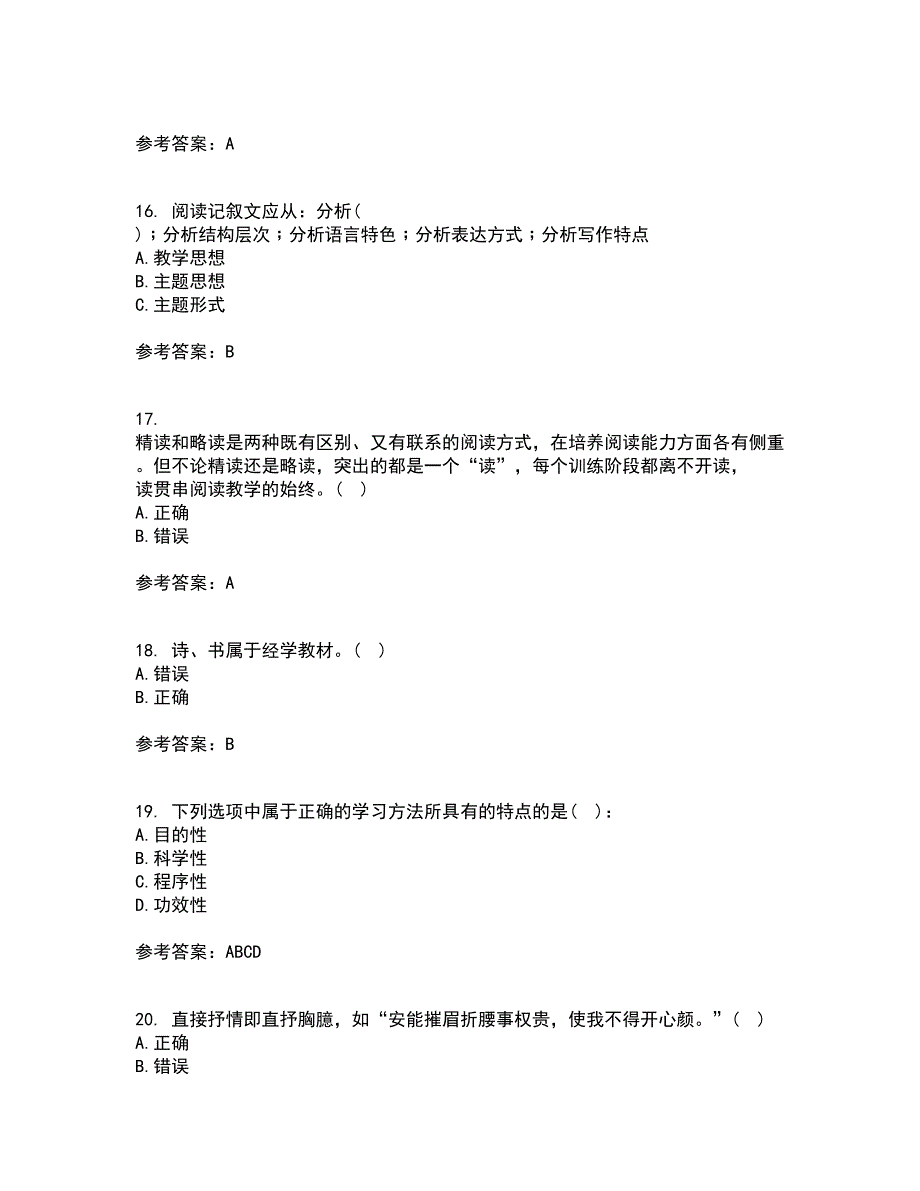 参考答案：A

16. 阅读记叙文应从：分析（ ）；分析结构层次；分析语言特色；分析表达方式；分析写作特点
A. 教学思想
B. 主题思想
C. 主题形式

参考答案：B

17. 精读和略读是两种既有区别、又有联系的阅读方式，在培养阅读能力方面各有侧重。但不论精读还是略读，突出的都是一个“读”，每个训练阶段都离不开读，读贯串阅读教学的始终。（ ）
A. 正确
B. 错误

参考答案：A

18. 诗、书属于经学教材。（ ）
A. 错误
B. 正确

参考答案：B

19. 下列选项中属于正确的学习方法所具有的特点的是（ ）：
A. 目的性
B. 科学性
C. 程序性
D. 功效性

参考答案：ABCD

20. 直接抒情即直抒胸臆，如“安能摧眉折腰事权贵，使我不得开心颜。”（ ）
A. 正确
B. 错误